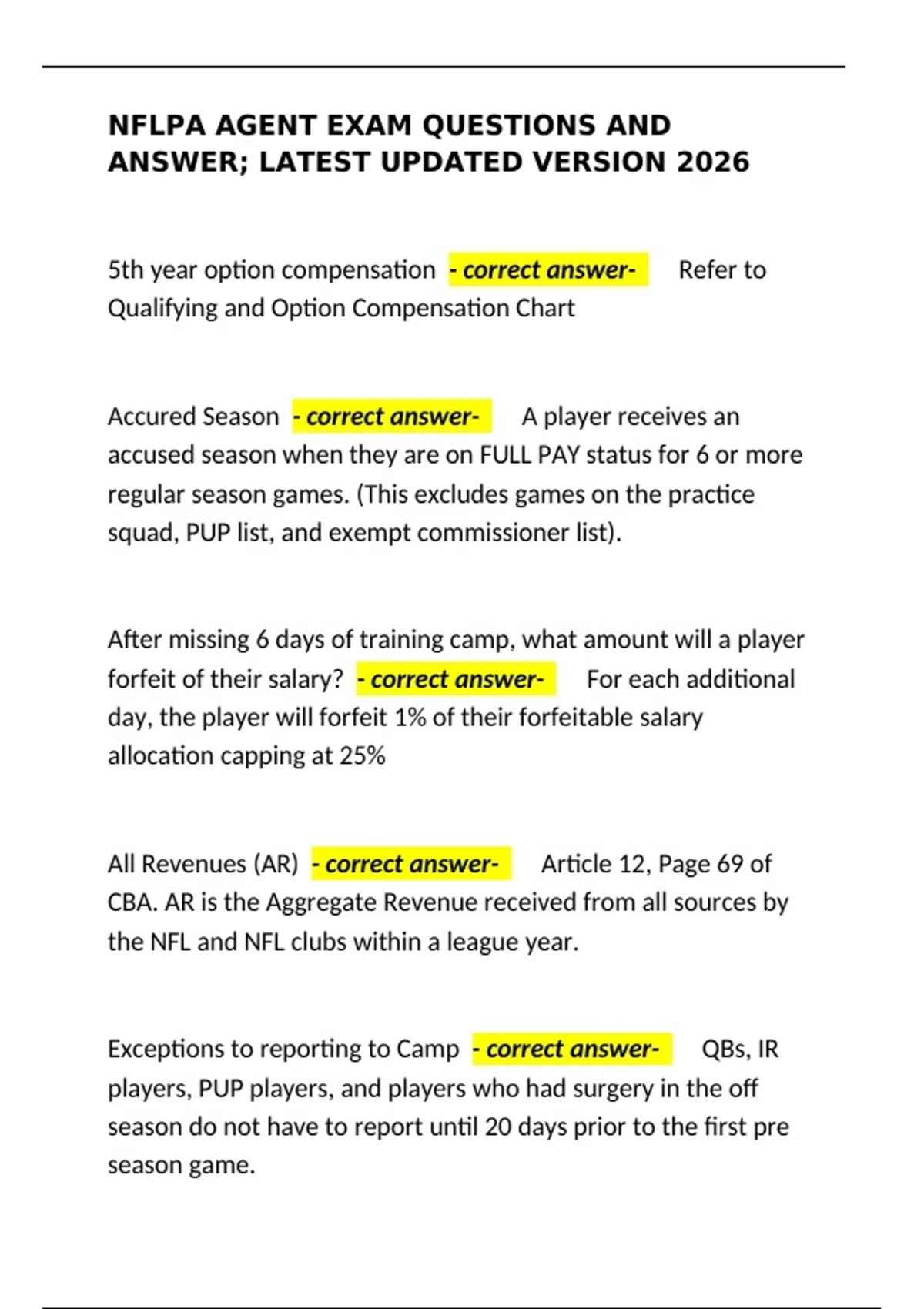 NFLPA AGENT EXAM QUESTIONS AND ANSWER; LATEST UPDATED VERSION 2026

5th year option compensation - correct answer- Refer to Qualifying and Option Compensation Chart

Accured Season - correct answer- A player receives an accused season when they are on FULL PAY status for 6 or more regular season games. (This excludes games on the practice squad, PUP list, and exempt commissioner list).

After missing 6 days of training camp, what amount will a player forfeit of their salary? - correct answer- For each additional day, the player will forfeit 1% of their forfeitable salary allocation capping at 25%

All Revenues (AR) - correct answer- Article 12, Page 69 of CBA. AR is the Aggregate Revenue received from all sources by the NFL and NFL clubs within a league year.

Exceptions to reporting to Camp - correct answer- QBs, IR players, PUP players, and players who had surgery in the off season do not have to report until 20 days prior to the first pre season game.